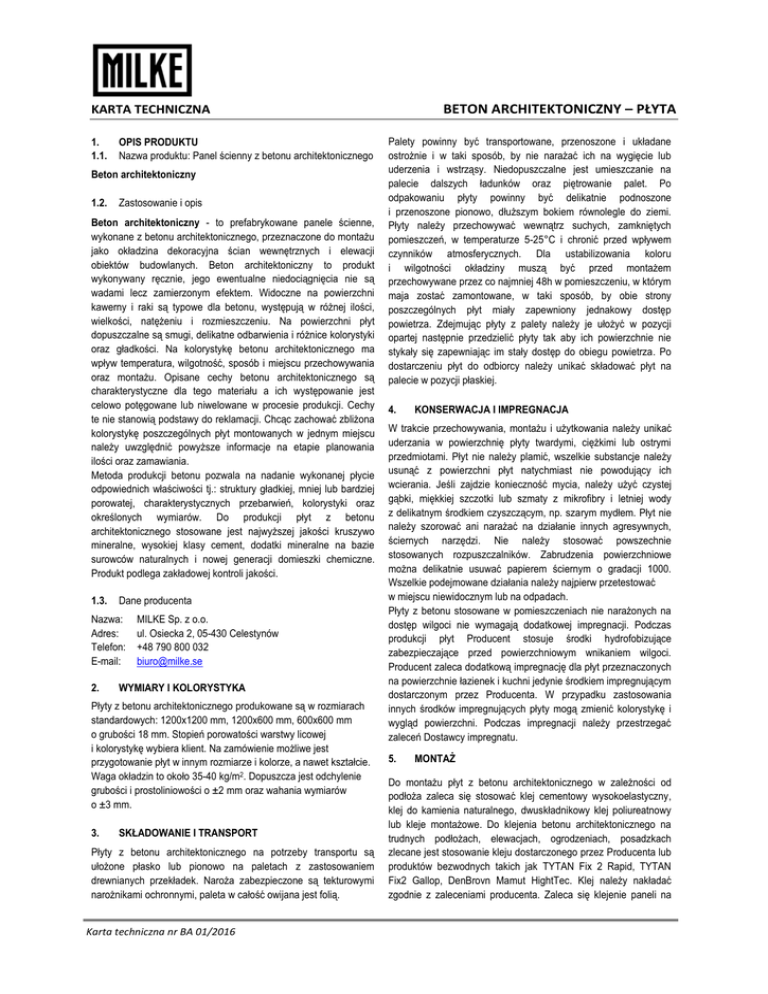 MILKE

KARTA TECHNICZNA

BETON ARCHITEKTONICZNY – PŁYTA

1. OPIS PRODUKTU
1.1. Nazwa produktu: Panel ścienny z betonu architektonicznego

Beton architektoniczny

1.2. Zastosowanie i opis

Beton architektoniczny - to prefabrykowane panele ścienne, wykonane z betonu architektonicznego, przeznaczone do montażu jako okładzina dekoracyjna ścian wewnętrznych i elewacji obiektów budowlanych. Beton architektoniczny to produkt wykonywany ręcznie, jego ewentualne niedociągnięcia nie są wadami lecz zamierzonym efektem. Widoczne na powierzchni kawerny i raki są typowe dla betonu, występują w różnej ilości, wielkości, natężeniu i rozmieszczeniu. Na powierzchni płyt dopuszczalne są smugi, delikatne odbarwienia i różnice kolorystyki oraz gładkości. Na kolorystykę betonu architektonicznego ma wpływ temperatura, wilgotność, sposób i miejscu przechowywania oraz montażu. Opisane cechy betonu architektonicznego są charakterystyczne dla tego materiału a ich występowanie jest celowo potęgowane lub niwelowane w procesie produkcji. Cechy te nie stanowią podstawy do reklamacji. Chcąc zachować zbliżona kolorystykę poszczególnych płyt montowanych w jednym miejscu należy uwzględnić powyższe informacje na etapie planowania ilości oraz zamawiania.
Metoda produkcji betonu pozwala na nadanie wykonanej płycie odpowiednich właściwości tj.: struktury gładkiej, mniej lub bardziej porowatej, charakterystycznych przebarwień, kolorystyki oraz określonych wymiarów. Do produkcji płyt z betonu architektonicznego stosowane jest najwyższej jakości kruszywo mineralne, wysokiej klasy cement, dodatki mineralne na bazie surowców naturalnych i nowej generacji domieszki chemiczne. Produkt podlega zakładowej kontroli jakości.

1.3. Dane producenta

Nazwa: MILKE Sp. z o.o.
Adres: ul. Osiecka 2, 05-430 Celestynów
Telefon: +48 790 800 032
E-mail: biuro@milke.se

2. WYMIARY I KOLORYSTYKA

Płyty z betonu architektonicznego produkowane są w rozmiarach standardowych: 1200x1200 mm, 1200x600 mm, 600x600 mm o grubości 18 mm. Stopień porowatości warstwy licowej i kolorystykę wybiera klient. Na zamówienie możliwe jest przygotowanie płyt w innym rozmiarze i kolorze, a nawet kształcie. Waga okładzin to około 35-40 kg/m$^2$. Dopuszcza jest odchylenie grubości i prostoliniowości o ±2 mm oraz wahania wymiarów o ±3 mm.

3. SKŁADOWANIE I TRANSPORT

Płyty z betonu architektonicznego na potrzeby transportu są ułożone płasko lub pionowo na paletach z zastosowaniem drewnianych przekładek. Naroża zabezpieczone są tekturowymi narożnikami ochronnymi, paleta w całość owijana jest folią.

Palety powinny być transportowane, przenoszone i układane ostrożnie i w taki sposób, by nie narażać ich na wygięcie lub uderzenia i wstrząsy. Niedopuszczalne jest umieszczanie na palecie dalszych ładunków oraz piętrowanie palet. Po odpakowaniu płyty powinny być delikatnie podnoszone i przenoszone pionowo, dłuższym bokiem równolegle do ziemi. Płyty należy przechowywać wewnątrz suchych, zamkniętych pomieszczeń, w temperaturze 5-25°C i chronić przed wpływem czynników atmosferycznych. Dla ustabilizowania koloru i wilgotności okładziny muszą być przed montażem przechowywane przez co najmniej 48h w pomieszczeniu, w którym maja zostać zamontowane, w taki sposób, by obie strony poszczególnych płyt miały zapewniony jednakowy dostęp powietrza. Zdejmując płyty z palety należy je ułożyć w pozycji opartej następnie przedzielić płyty tak aby ich powierzchnie nie stykały się zapewniając im stały dostęp do obiegu powietrza. Po dostarczeniu płyt do odbiorcy należy unikać składować płyt na palecie w pozycji płaskiej.

4. KONSERWACJA I IMPREGNACJA

W trakcie przechowywania, montażu i użytkowania należy unikać uderzania w powierzchnię płyty twardymi, ciężkimi lub ostrymi przedmiotami. Płyt nie należy plamić, wszelkie substancje należy usunąć z powierzchni płyt natychmiast nie powodujący ich wcierania. Jeśli zajdzie konieczność mycia, należy użyć czystej gąbki, miękkiej szczotki lub szmaty z mikrofibry i letniej wody z delikatnym środkiem czyszczącym, np. szarym mydłem. Płyt nie należy szorować ani narażać na działanie innych agresywnych, ściernych narzędzi. Nie należy stosować powszechnie stosowanych rozpuszczalników. Zabrudzenia powierzchniowe można delikatnie usuwać papierem ściernym o gradacji 1000. Wszelkie podejmowane działania należy najpierw przetestować w miejscu niewidocznym lub na odpadach.
Płyty z betonu stosowane w pomieszczeniach nie narażonych na dostęp wilgoci nie wymagają dodatkowej impregnacji. Podczas produkcji płyt Producent stosuje środki hydrofobizujące zabezpieczające przed powierzchniowym wnikaniem wilgoci. Producent zaleca dodatkową impregnację dla płyt przeznaczonych na powierzchnie łazienek i kuchni jedynie środkiem impregnującym dostarczonym przez Producenta. W przypadku zastosowania innych środków impregnujących płyty mogą zmienić kolorystykę i wygląd powierzchni. Podczas impregnacji należy przestrzegać zaleceń Dostawcy impregnatu.

5. MONTAŻ

Do montażu płyt z betonu architektonicznego w zależności od podłoża zaleca się stosować klej cementowy wysokoelastyczny, klej do kamienia naturalnego, dwuskładnikowy klej poliureatnowy lub kleje montażowe. Do klejenia betonu architektonicznego na trudnych podłożach, elewacjach, ogrodzeniach, posadzkach zlecane jest stosowanie kleju dostarczonego przez Producenta lub produktów bezwodnych takich jak TYTAN Fix 2 Rapid, TYTAN Fix2 Gallop, DenBrovn Mamut HightTec. Klej należy nakładać zgodnie z zaleceniami producenta. Zaleca się klejenie paneli na

Karta techniczna nr BA 01/2016